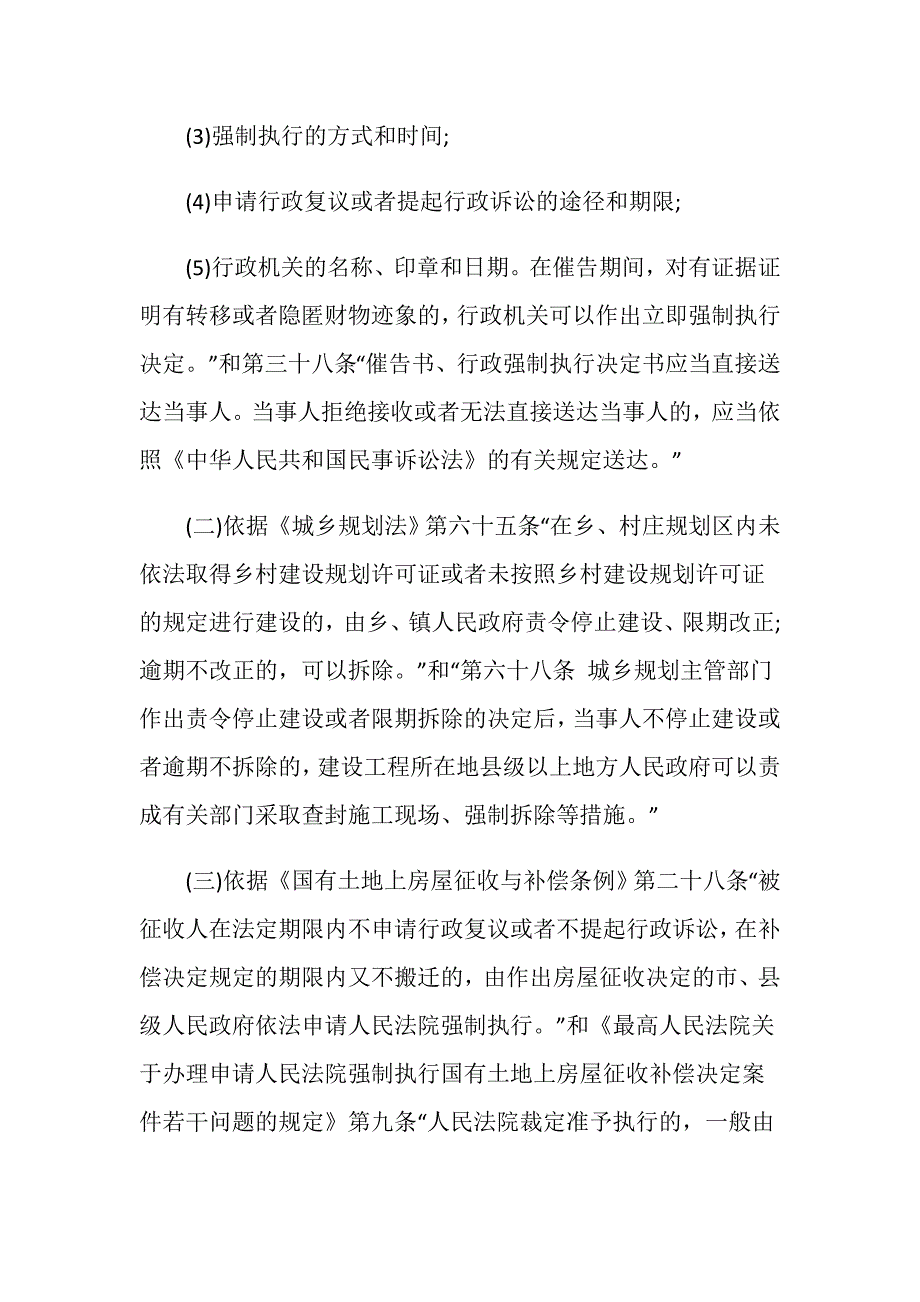 (3)强制执行的方式和时间;

(4)申请行政复议或者提起行政诉讼的途径和期限;

(5)行政机关的名称、印章和日期。在催告期间，对有证据证明有转移或者隐匿财物迹象的，行政机关可以作出立即强制执行决定。”和第三十八条“催告书、行政强制执行决定书应当直接送达当事人。当事人拒绝接收或者无法直接送达当事人的，应当依照《中华人民共和国民事诉讼法》的有关规定送达。”

(二)依据《城乡规划法》第六十五条“在乡、村庄规划区内未依法取得乡村建设规划许可证或者未按照乡村建设规划许可证的规定进行建设的，由乡、镇人民政府责令停止建设、限期改正;逾期不改正的，可以拆除。”和“第六十八条 城乡规划主管部门作出责令停止建设或者限期拆除的决定后，当事人不停止建设或者逾期不拆除的，建设工程所在地县级以上地方人民政府可以责成有关部门采取查封施工现场、强制拆除等措施。”

(三)依据《国有土地上房屋征收与补偿条例》第二十八条“被征收人在法定期限内不申请行政复议或者不提起行政诉讼，在补偿决定规定的期限内又不搬迁的，由作出房屋征收决定的市、县级人民政府依法申请人民法院强制执行。”和《最高人民法院关于办理申请人民法院强制执行国有土地上房屋征收补偿决定案件若干问题的规定》第九条“人民法院裁定准予执行的，一般由